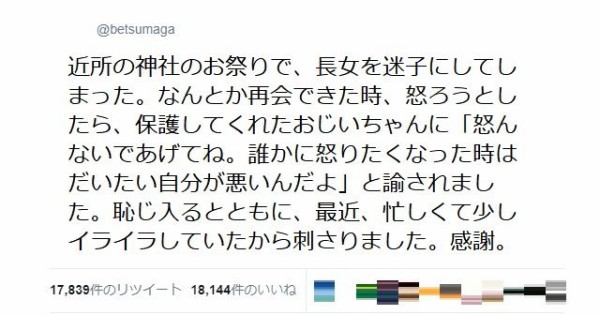 @betsumaga

近所の神社のお祭りで、長女を迷子にしてしまった。なんとか再会できた時、怒ろうとしたら、保護してくれたおじいちゃんに「怒んないであげてね。誰かに怒りたくなった時はだいたい自分が悪いんだよ」と諭されました。恥じ入るとともに、最近、忙しくて少しイライラしていたから刺さりました。感謝。

17,839件のリツイート　18,144件のいいね